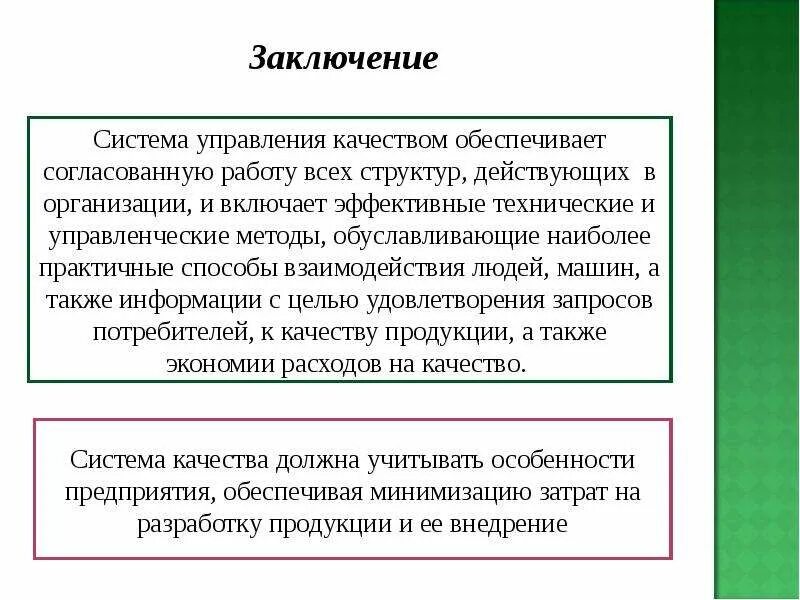 Заключение

Система управления качеством обеспечивает согласованную работу всех структур, действующих в организации, и включает эффективные технические и управленческие методы, обуславливающие наиболее практичные способы взаимодействия людей, машин, а также информации с целью удовлетворения запросов потребителей, к качеству продукции, а также экономии расходов на качество.

Система качества должна учитывать особенности предприятия, обеспечивая минимизацию затрат на разработку продукции и ее внедрение